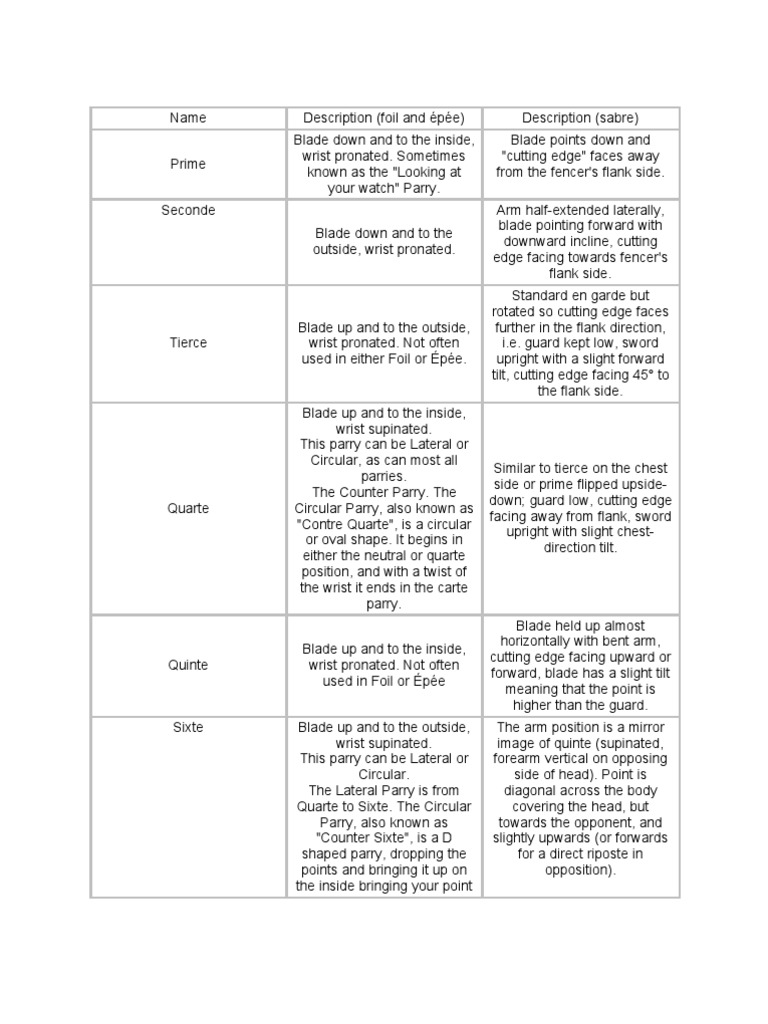 | Name | Description (foil and épée) | Description (sabre) |
|---|---|---|
| Prime | Blade down and to the inside, wrist pronated. Sometimes known as the "Looking at your watch" Parry. | Blade points down and "cutting edge" faces away from the fencer's flank side. |
| Seconde | Blade down and to the outside, wrist pronated. | Arm half-extended laterally, blade pointing forward with downward incline, cutting edge facing towards fencer's flank side. |
| Tierce | Blade up and to the outside, wrist pronated. Not often used in either Foil or Épée. | Standard en garde but rotated so cutting edge faces further in the flank direction, i.e. guard kept low, sword upright with a slight forward tilt, cutting edge facing 45° to the flank side. |
| Quarte | Blade up and to the inside, wrist supinated. This parry can be Lateral or Circular, as can most all parries. The Counter Parry. The Circular Parry, also known as "Contre Quarte", is a circular or oval shape. It begins in either the neutral or quarte position, and with a twist of the wrist it ends in the carte parry. | Similar to tierce on the chest side or prime flipped upside-down; guard low, cutting edge facing away from flank, sword upright with slight chest-direction tilt. |
| Quinte | Blade up and to the inside, wrist pronated. Not often used in Foil or Épée | Blade held up almost horizontally with bent arm, cutting edge facing upward or forward, blade has a slight tilt meaning that the point is higher than the guard. |
| Sixte | Blade up and to the outside, wrist supinated. This parry can be Lateral or Circular. The Lateral Parry is from Quarte to Sixte. The Circular Parry, also known as "Counter Sixte", is a D shaped parry, dropping the points and bringing it up on the inside bringing your point | The arm position is a mirror image of quinte (supinated, forearm vertical on opposing side of head). Point is diagonal across the body covering the head, but towards the opponent, and slightly upwards (or forwards for a direct riposte in opposition). |